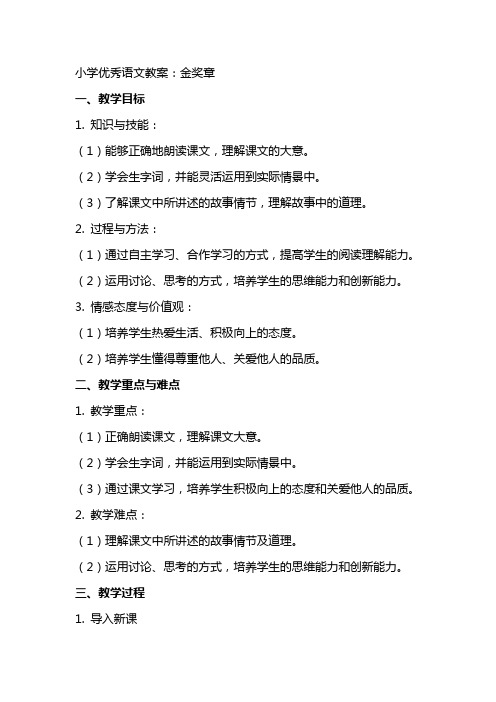 小学优秀语文教案：金奖章

一、教学目标

1. 知识与技能：

（1）能够正确地朗读课文，理解课文的大意。

（2）学会生字词，并能灵活运用到实际情景中。

（3）了解课文中所讲述的故事情节，理解故事中的道理。

2. 过程与方法：

（1）通过自主学习、合作学习的方式，提高学生的阅读理解能力。

（2）运用讨论、思考的方式，培养学生的思维能力和创新能力。

3. 情感态度与价值观：

（1）培养学生热爱生活、积极向上的态度。

（2）培养学生懂得尊重他人、关爱他人的品质。

二、教学重点与难点

1. 教学重点：

（1）正确朗读课文，理解课文大意。

（2）学会生字词，并能运用到实际情景中。

（3）通过课文学习，培养学生积极向上的态度和关爱他人的品质。

2. 教学难点：

（1）理解课文中所讲述的故事情节及道理。

（2）运用讨论、思考的方式，培养学生的思维能力和创新能力。

三、教学过程

1. 导入新课